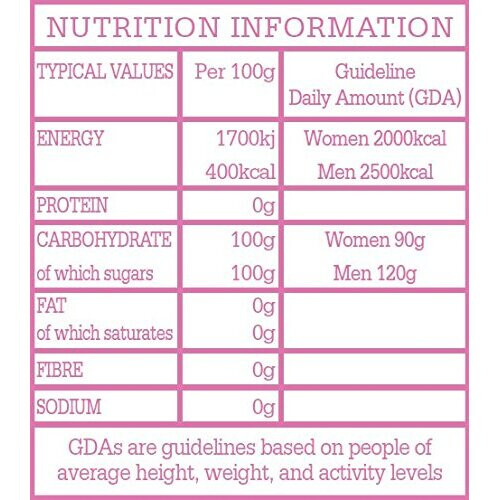 NUTRITION INFORMATION

| TYPICAL VALUES | Per 100g | Guideline Daily Amount (GDA) |
|---|---|---|
| ENERGY | 1700kj 400kcal | Women 2000kcal Men 2500kcal |
| PROTEIN | 0g | |
| CARBOHYDRATE of which sugars | 100g 100g | Women 90g Men 120g |
| FAT of which saturates | 0g 0g | |
| FIBRE | 0g | |
| SODIUM | 0g | |

GDAs are guidelines based on people of average height, weight, and activity levels